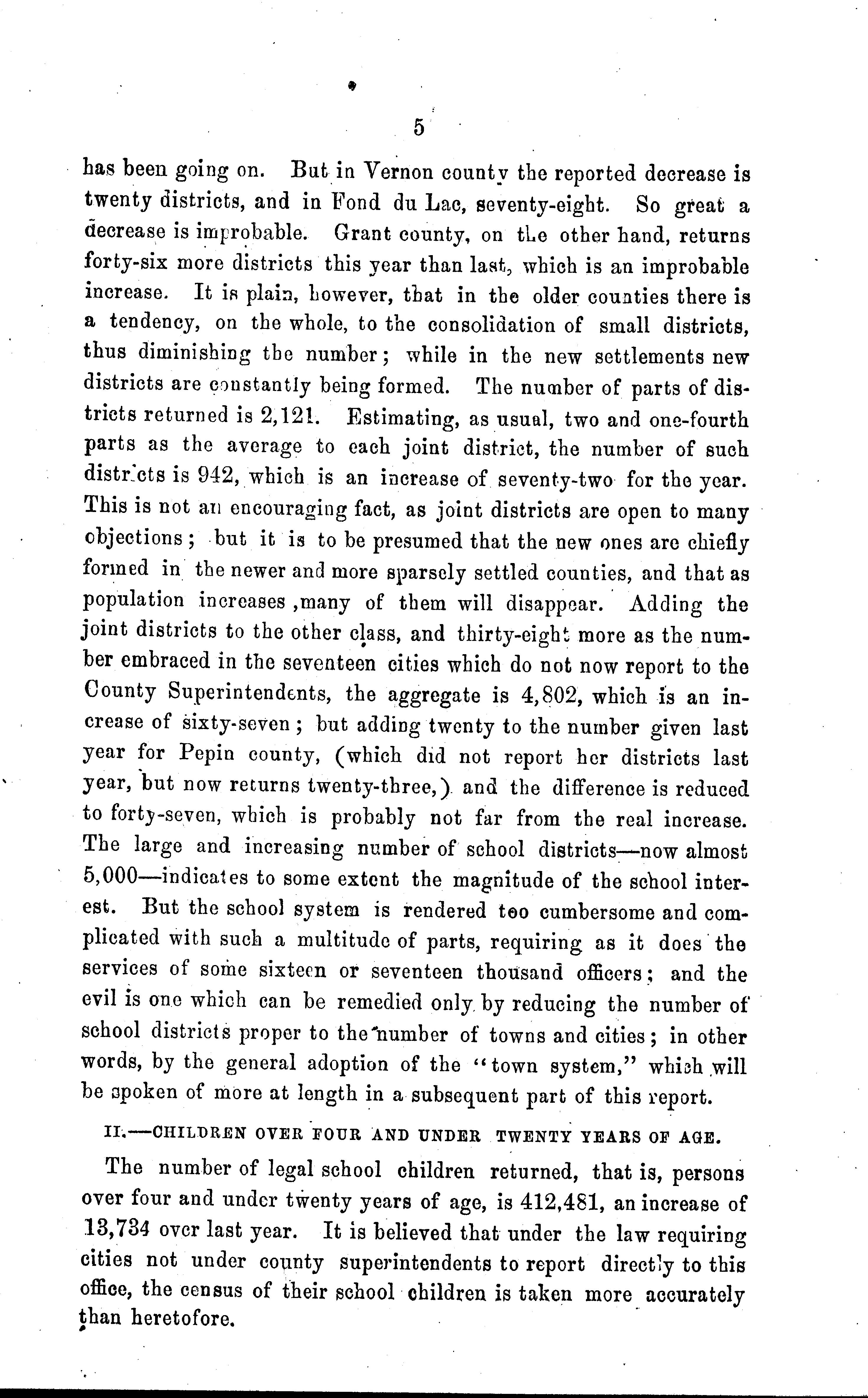 5

has been going on. But in Vernon county the reported decrease is twenty districts, and in Fond du Lac, seventy-eight. So great a decrease is improbable. Grant county, on the other hand, returns forty-six more districts this year than last, which is an improbable increase. It is plain, however, that in the older counties there is a tendency, on the whole, to the consolidation of small districts, thus diminishing the number; while in the new settlements new districts are constantly being formed. The number of parts of districts returned is 2,121. Estimating, as usual, two and one-fourth parts as the average to each joint district, the number of such districts is 942, which is an increase of seventy-two for the year. This is not an encouraging fact, as joint districts are open to many objections; but it is to be presumed that the new ones are chiefly formed in the newer and more sparsely settled counties, and that as population increases ,many of them will disappear. Adding the joint districts to the other class, and thirty-eight more as the number embraced in the seventeen cities which do not now report to the County Superintendents, the aggregate is 4,802, which is an increase of sixty-seven; but adding twenty to the number given last year for Pepin county, (which did not report her districts last year, but now returns twenty-three,) and the difference is reduced to forty-seven, which is probably not far from the real increase. The large and increasing number of school districts—now almost 5,000—indicates to some extent the magnitude of the school interest. But the school system is rendered too cumbersome and complicated with such a multitude of parts, requiring as it does the services of some sixteen or seventeen thousand officers; and the evil is one which can be remedied only by reducing the number of school districts proper to the number of towns and cities; in other words, by the general adoption of the "town system," which will be spoken of more at length in a subsequent part of this report.

II.—CHILDREN OVER FOUR AND UNDER TWENTY YEARS OF AGE.

The number of legal school children returned, that is, persons over four and under twenty years of age, is 412,481, an increase of 13,734 over last year. It is believed that under the law requiring cities not under county superintendents to report directly to this office, the census of their school children is taken more accurately than heretofore.